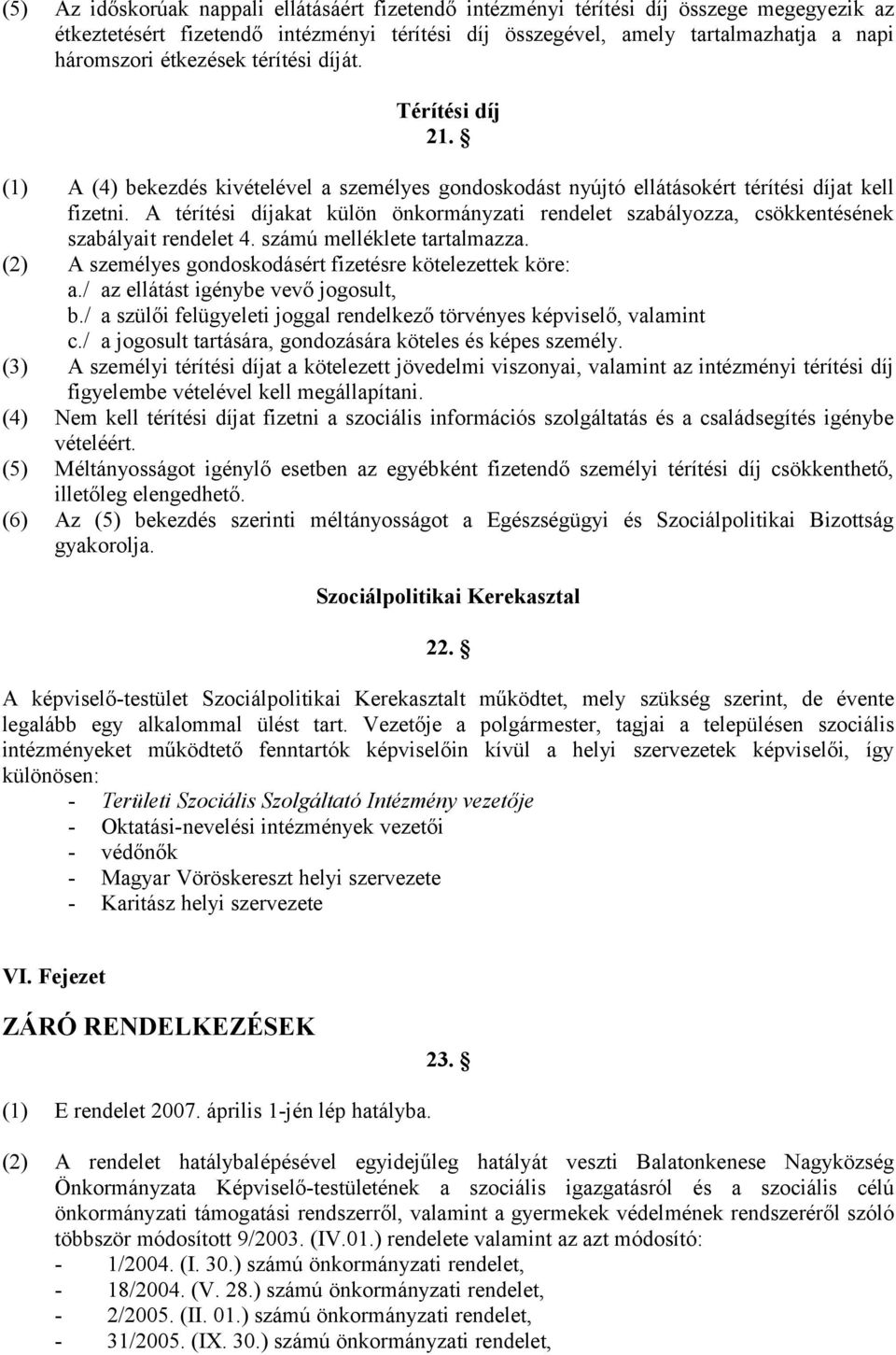 (5) Az időskorúak nappali ellátásáért fizetendő intézményi térítési díj összege megegyezik az étkeztetésért fizetendő intézményi térítési díj összegével, amely tartalmazhatja a napi háromszori étkezések térítési díját.

Térítési díj

21. §

(1) A (4) bekezdés kivételével a személyes gondoskodást nyújtó ellátásokért térítési díjat kell fizetni. A térítési díjakat külön önkormányzati rendelet szabályozza, csökkentésének szabályait rendelet 4. számú melléklete tartalmazza.

(2) A személyes gondoskodásért fizetésre kötelezettek köre:
a./ az ellátást igénybe vevő jogosult,
b./ a szülői felügyeleti joggal rendelkező törvényes képviselő, valamint
c./ a jogosult tartására, gondozására köteles és képes személy.

(3) A személyi térítési díjat a kötelezett jövedelmi viszonyai, valamint az intézményi térítési díj figyelembe vételével kell megállapítani.

(4) Nem kell térítési díjat fizetni a szociális információs szolgáltatás és a családsegítés igénybe vételéért.

(5) Méltányosságot igénylő esetben az egyébként fizetendő személyi térítési díj csökkenthető, illetőleg elengedhető.

(6) Az (5) bekezdés szerinti méltányosságot a Egészségügyi és Szociálpolitikai Bizottság gyakorolja.

Szociálpolitikai Kerekasztal

22. §

A képviselő-testület Szociálpolitikai Kerekasztalt működtet, mely szükség szerint, de évente legalább egy alkalommal ülést tart. Vezetője a polgármester, tagjai a településen szociális intézményeket működtető fenntartók képviselőin kívül a helyi szervezetek képviselői, így különösen:
- Területi Szociális Szolgáltató Intézmény vezetője
- Oktatási-nevelési intézmények vezetői
- védőnők
- Magyar Vöröskereszt helyi szervezete
- Karitász helyi szervezete

VI. Fejezet

ZÁRÓ RENDELKEZÉSEK

23. §

(1) E rendelet 2007. április 1-jén lép hatályba.

(2) A rendelet hatálybalépésével egyidejűleg hatályát veszti Balatonkenese Nagyközség Önkormányzata Képviselő-testületének a szociális igazgatásról és a szociális célú önkormányzati támogatási rendszerről, valamint a gyermekek védelmének rendszeréről szóló többször módosított 9/2003. (IV.01.) rendelete valamint az azt módosító:
- 1/2004. (I. 30.) számú önkormányzati rendelet,
- 18/2004. (V. 28.) számú önkormányzati rendelet,
- 2/2005. (II. 01.) számú önkormányzati rendelet,
- 31/2005. (IX. 30.) számú önkormányzati rendelet,